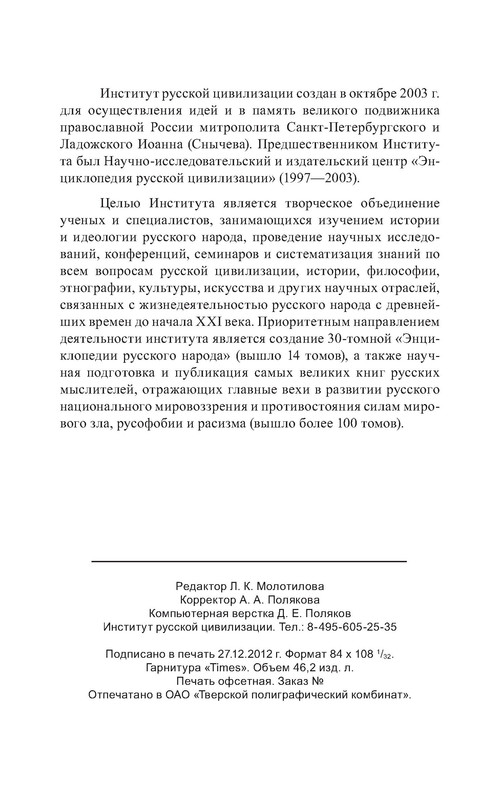 Институт русской цивилизации создан в октябре 2003 г. для осуществления идей и в память великого подвижника православной России митрополита Санкт-Петербургского и Ладожского Иоанна (Снычева). Предшественником Института был Научно-исследовательский и издательский центр «Энциклопедия русской цивилизации» (1997—2003).

Целью Института является творческое объединение ученых и специалистов, занимающихся изучением истории и идеологии русского народа, проведение научных исследований, конференций, семинаров и систематизация знаний по всем вопросам русской цивилизации, истории, философии, этнографии, культуры, искусства и других научных отраслей, связанных с жизнедеятельностью русского народа с древнейших времен до начала XXI века. Приоритетным направлением деятельности института является создание 30-томной «Энциклопедии русского народа» (вышло 14 томов), а также научная подготовка и публикация самых великих книг русских мыслителей, отражающих главные вехи в развитии русского национального мировоззрения и противостояния силам мирового зла, русофобии и расизма (вышло более 100 томов).

Редактор Л. К. Молотилова
Корректор А. А. Полякова
Компьютерная верстка Д. Е. Поляков
Институт русской цивилизации. Тел.: 8-495-605-25-35

Подписано в печать 27.12.2012 г. Формат 84 х 108 $^1/_{32}$.
Гарнитура «Times». Объем 46,2 изд. л.
Печать офсетная. Заказ №
Отпечатано в ОАО «Тверской полиграфический комбинат».